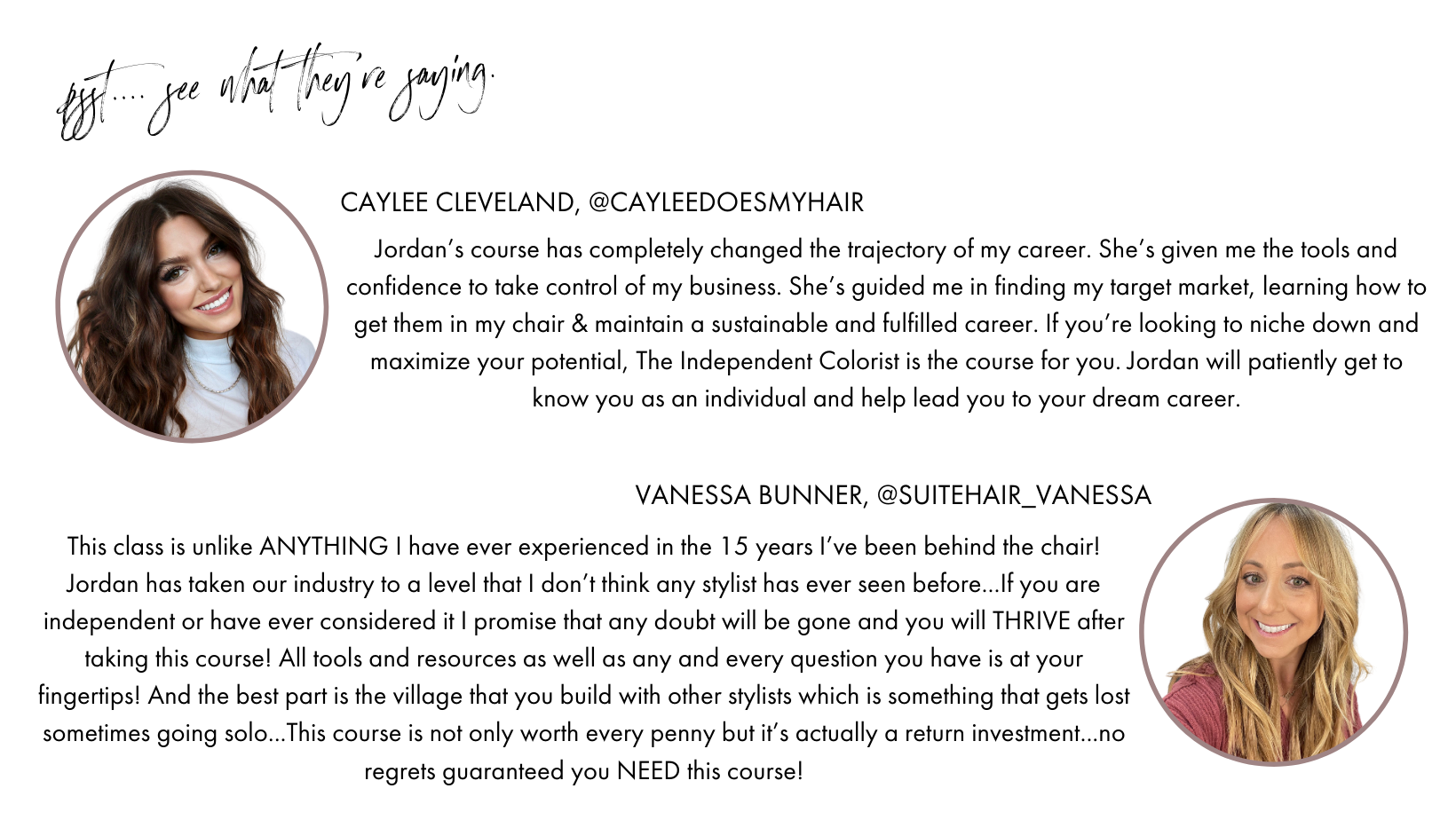 psst.... see what they're saying.

CAYLEE CLEVELAND, @CAYLEEDOESMYHAIR

Jordan's course has completely changed the trajectory of my career. She's given me the tools and confidence to take control of my business. She's guided me in finding my target market, learning how to get them in my chair & maintain a sustainable and fulfilled career. If you're looking to niche down and maximize your potential, The Independent Colorist is the course for you. Jordan will patiently get to know you as an individual and help lead you to your dream career.

VANESSA BUNNER, @SUITEHAIR_VANESSA

This class is unlike ANYTHING I have ever experienced in the 15 years I've been behind the chair! Jordan has taken our industry to a level that I don't think any stylist has ever seen before...If you are independent or have ever considered it I promise that any doubt will be gone and you will THRIVE after taking this course! All tools and resources as well as any and every question you have is at your fingertips! And the best part is the village that you build with other stylists which is something that gets lost sometimes going solo...This course is not only worth every penny but it's actually a return investment...no regrets guaranteed you NEED this course!